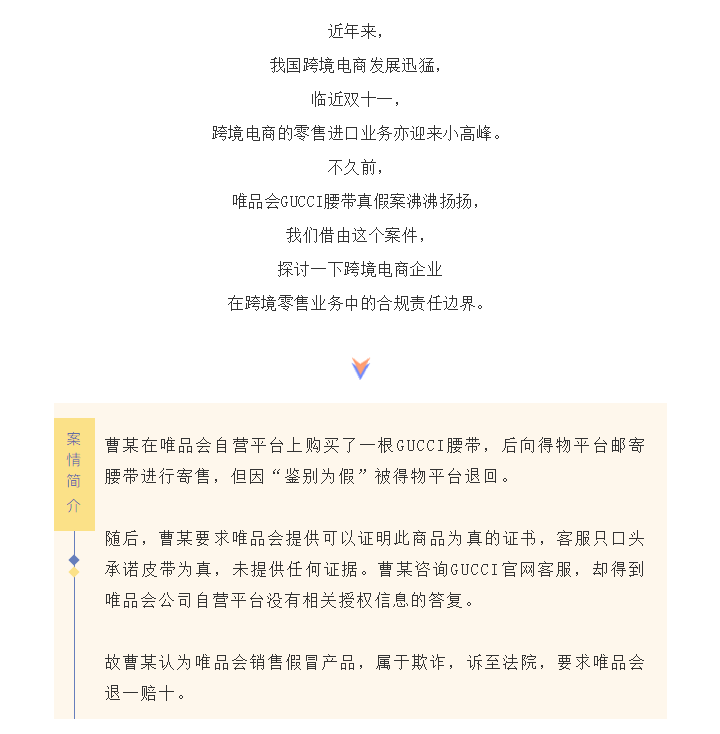 近年来，
我国跨境电商发展迅猛，
临近双十一，
跨境电商的零售进口业务亦迎来小高峰。
不久前，
唯品会GUCCI腰带真假案沸沸扬扬，
我们借由这个案件，
探讨一下跨境电商企业
在跨境零售业务中的合规责任边界。

案情简介

曹某在唯品会自营平台上购买了一根GUCCI腰带，后向得物平台邮寄腰带进行寄售，但因“鉴别为假”被得物平台退回。

随后，曹某要求唯品会提供可以证明此商品为真的证书，客服只口头承诺皮带为真，未提供任何证据。曹某咨询GUCCI官网客服，却得到唯品会公司自营平台没有相关授权信息的答复。

故曹某认为唯品会销售假冒产品，属于欺诈，诉至法院，要求唯品会退一赔十。